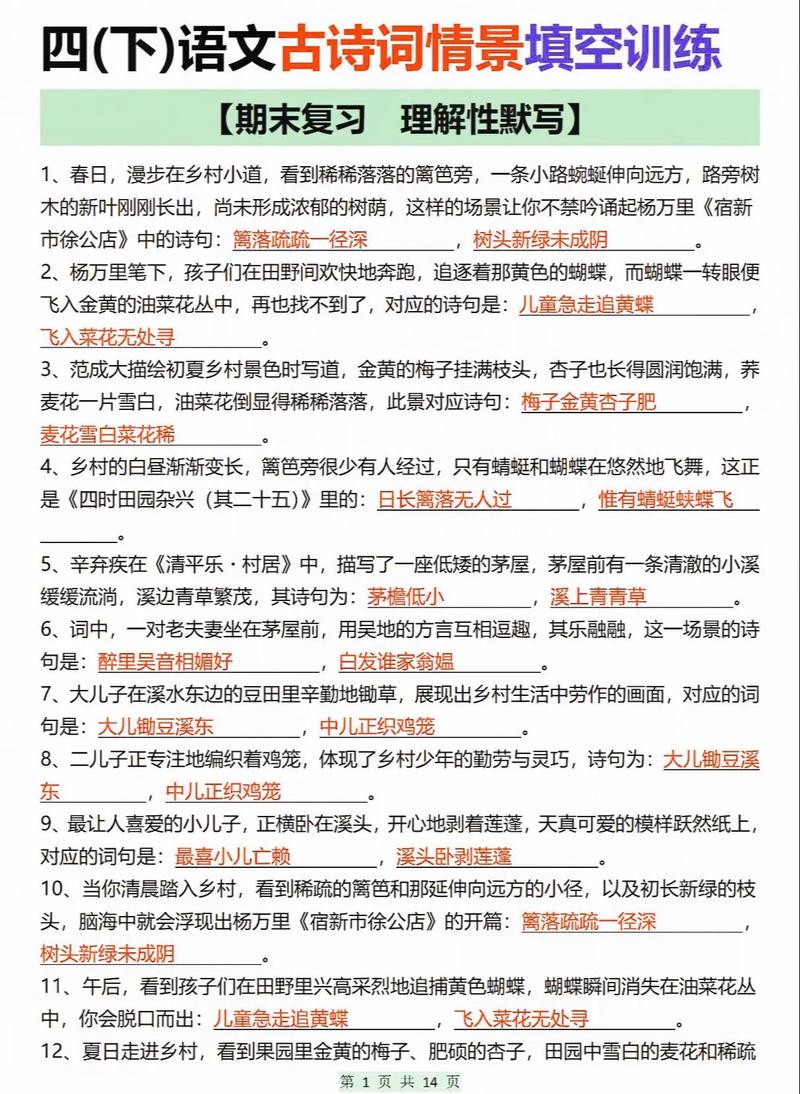 四(下)语文古诗词情景填空训练

【期末复习　理解性默写】

1、春日，漫步在乡村小道，看到稀稀落落的篱笆旁，一条小路蜿蜒伸向远方，路旁树木的新叶刚刚长出，尚未形成浓郁的树荫，这样的场景让你不禁吟诵起杨万里《宿新市徐公店》中的诗句：篱落疏疏一径深，树头新绿未成阴。

2、杨万里笔下，孩子们在田野间欢快地奔跑，追逐着那黄色的蝴蝶，而蝴蝶一转眼便飞入金黄的油菜花丛中，再也找不到了，对应的诗句是：儿童急走追黄蝶，飞入菜花无处寻。

3、范成大描绘初夏乡村景色时写道，金黄的梅子挂满枝头，杏子也长得圆润饱满，荞麦花一片雪白，油菜花倒显得稀稀落落，此景对应诗句：梅子金黄杏子肥，麦花雪白菜花稀。

4、乡村的白昼渐渐变长，篱笆旁很少有人经过，只有蜻蜓和蝴蝶在悠然地飞舞，这正是《四时田园杂兴（其二十五）》里的：日长篱落无人过，惟有蜻蜓蛱蝶飞。

5、辛弃疾在《清平乐·村居》中，描写了一座低矮的茅屋，茅屋前有一条清澈的小溪缓缓流淌，溪边青草繁茂，其诗句为：茅檐低小，溪上青青草。

6、词中，一对老夫妻坐在茅屋前，用吴地的方言互相逗趣，其乐融融，这一场景的诗句是：醉里吴音相媚好，白发谁家翁媪。

7、大儿子在溪水东边的豆田里辛勤地锄草，展现出乡村生活中劳作的画面，对应的词句是：大儿锄豆溪东，中儿正织鸡笼。

8、二儿子正专注地编织着鸡笼，体现了乡村少年的勤劳与灵巧，诗句为：大儿锄豆溪东，中儿正织鸡笼。

9、最让人喜爱的小儿子，正横卧在溪头，开心地剥着莲蓬，天真可爱的模样跃然纸上，对应的词句是：最喜小儿亡赖，溪头卧剥莲蓬。

10、当你清晨踏入乡村，看到稀疏的篱笆和那延伸向远方的小径，以及初长新绿的枝头，脑海中就会浮现出杨万里《宿新市徐公店》的开篇：篱落疏疏一径深，树头新绿未成阴。

11、午后，看到孩子们在田野里兴高采烈地追捕黄色蝴蝶，蝴蝶瞬间消失在油菜花丛中，你会脱口而出：儿童急走追黄蝶，飞入菜花无处寻。

12、夏日走进乡村，看到果园里金黄的梅子、肥硕的杏子，田园中雪白的麦花和稀疏

第 1 页 共 14 页